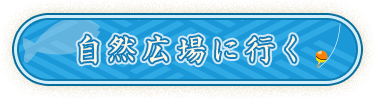 自然広場に行く